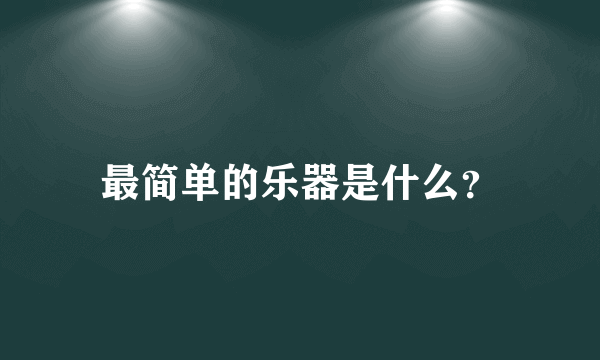 最简单的乐器是什么?